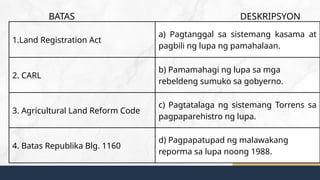 | BATAS | DESKRIPSYON |
|---|---|
| 1.Land Registration Act | a) Pagtanggal sa sistemang kasama at pagbili ng lupa ng pamahalaan. |
| 2. CARL | b) Pamamahagi ng lupa sa mga rebeldeng sumuko sa gobyerno. |
| 3. Agricultural Land Reform Code | c) Pagtatalaga ng sistemang Torrens sa pagpaparehistro ng lupa. |
| 4. Batas Republika Blg. 1160 | d) Pagpapatupad ng malawakang reporma sa lupa noong 1988. |